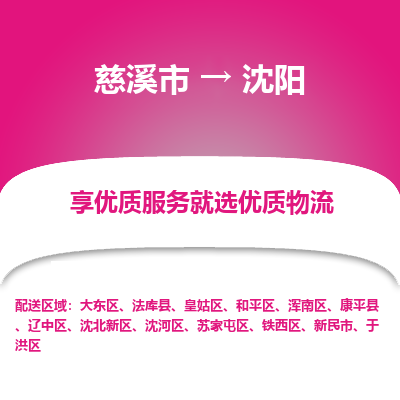 慈溪市 → 沈阳

享优质服务就选优质物流

配送区域：大东区、法库县、皇姑区、和平区、浑南区、康平县、辽中区、沈北新区、沈河区、苏家屯区、铁西区、新民市、于洪区